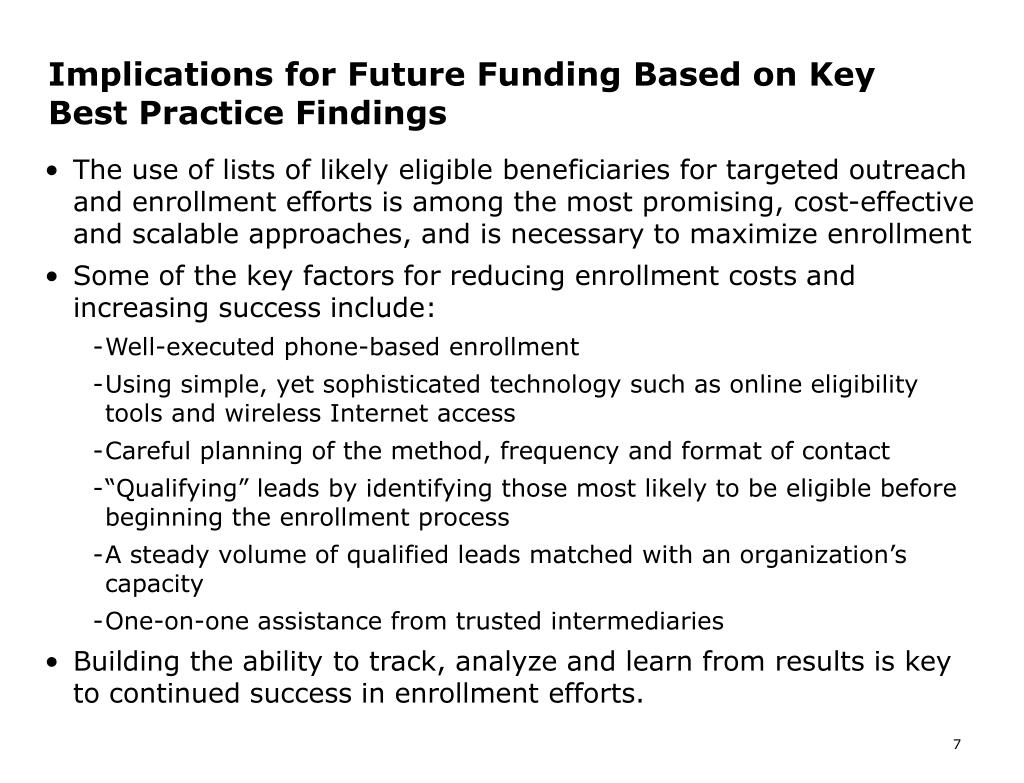 Implications for Future Funding Based on Key Best Practice Findings

• The use of lists of likely eligible beneficiaries for targeted outreach and enrollment efforts is among the most promising, cost-effective and scalable approaches, and is necessary to maximize enrollment

• Some of the key factors for reducing enrollment costs and increasing success include:

-Well-executed phone-based enrollment

-Using simple, yet sophisticated technology such as online eligibility tools and wireless Internet access

-Careful planning of the method, frequency and format of contact

-“Qualifying” leads by identifying those most likely to be eligible before beginning the enrollment process

-A steady volume of qualified leads matched with an organization’s capacity

-One-on-one assistance from trusted intermediaries

• Building the ability to track, analyze and learn from results is key to continued success in enrollment efforts.

7